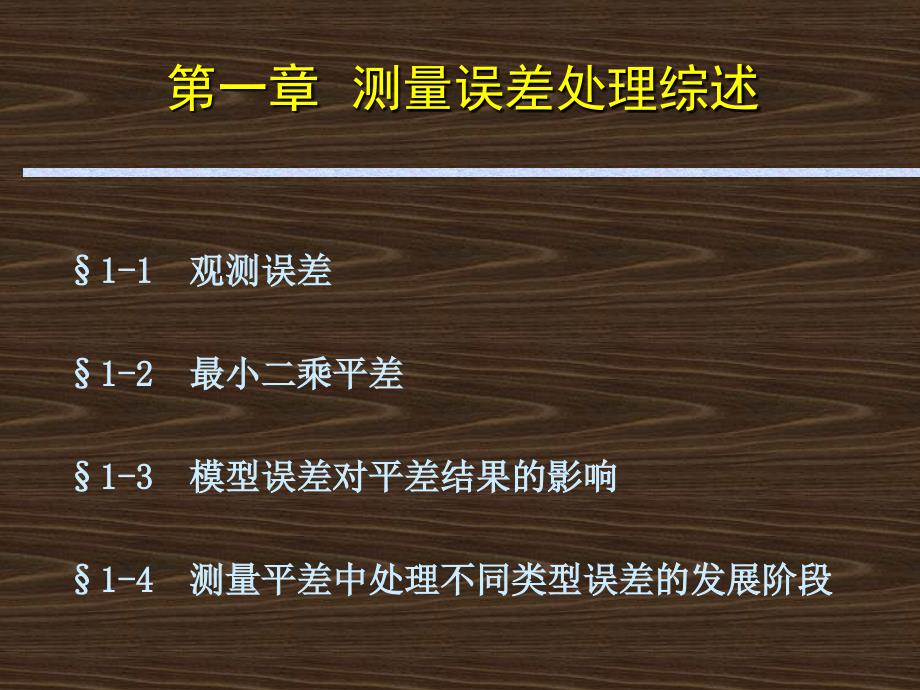 第一章 测量误差处理综述

§1-1 观测误差

§1-2 最小二乘平差

§1-3 模型误差对平差结果的影响

§1-4 测量平差中处理不同类型误差的发展阶段